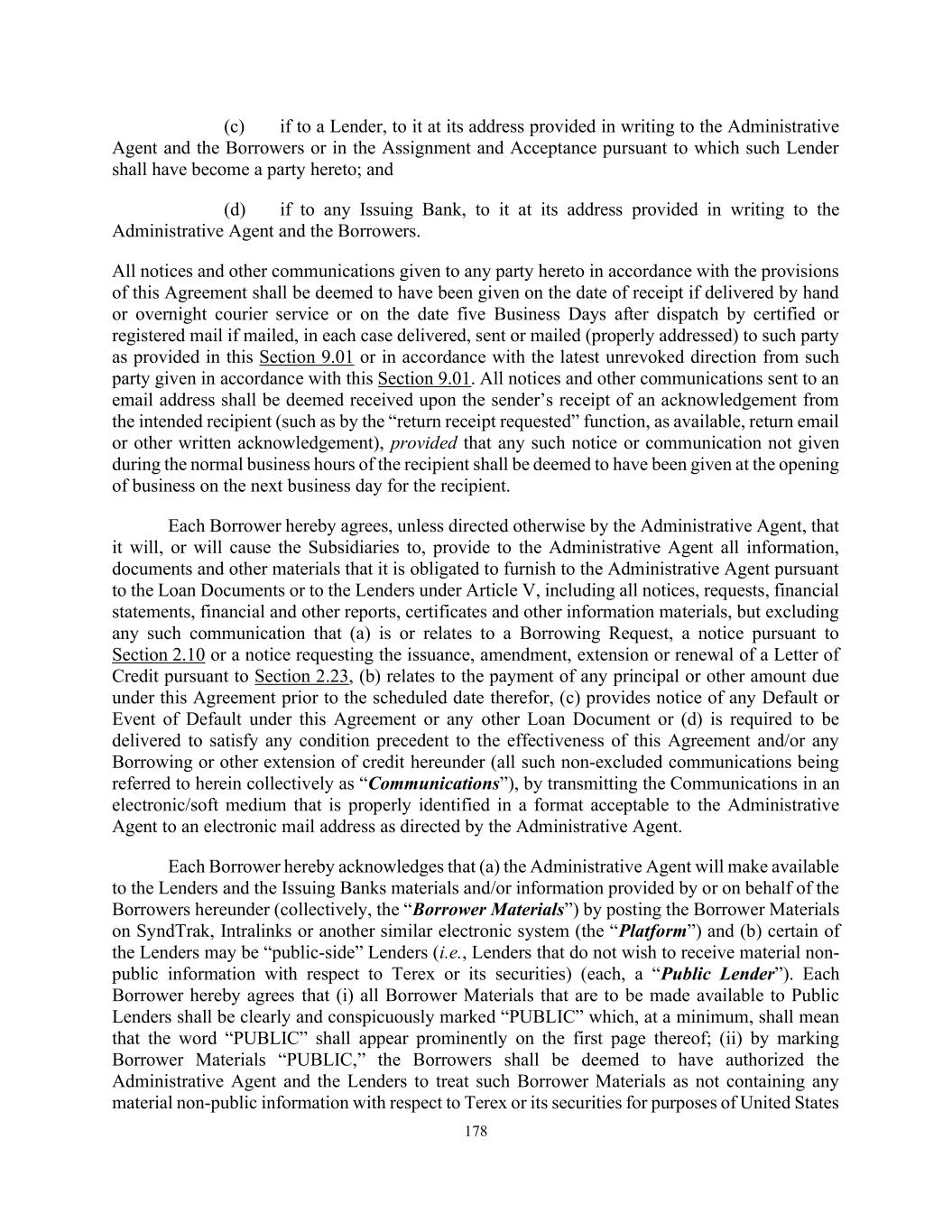 (c) if to a Lender, to it at its address provided in writing to the Administrative Agent and the Borrowers or in the Assignment and Acceptance pursuant to which such Lender shall have become a party hereto; and

(d) if to any Issuing Bank, to it at its address provided in writing to the Administrative Agent and the Borrowers.

All notices and other communications given to any party hereto in accordance with the provisions of this Agreement shall be deemed to have been given on the date of receipt if delivered by hand or overnight courier service or on the date five Business Days after dispatch by certified or registered mail if mailed, in each case delivered, sent or mailed (properly addressed) to such party as provided in this Section 9.01 or in accordance with the latest unrevoked direction from such party given in accordance with this Section 9.01. All notices and other communications sent to an email address shall be deemed received upon the sender's receipt of an acknowledgement from the intended recipient (such as by the "return receipt requested" function, as available, return email or other written acknowledgement), provided that any such notice or communication not given during the normal business hours of the recipient shall be deemed to have been given at the opening of business on the next business day for the recipient.

Each Borrower hereby agrees, unless directed otherwise by the Administrative Agent, that it will, or will cause the Subsidiaries to, provide to the Administrative Agent all information, documents and other materials that it is obligated to furnish to the Administrative Agent pursuant to the Loan Documents or to the Lenders under Article V, including all notices, requests, financial statements, financial and other reports, certificates and other information materials, but excluding any such communication that (a) is or relates to a Borrowing Request, a notice pursuant to Section 2.10 or a notice requesting the issuance, amendment, extension or renewal of a Letter of Credit pursuant to Section 2.23, (b) relates to the payment of any principal or other amount due under this Agreement prior to the scheduled date therefor, (c) provides notice of any Default or Event of Default under this Agreement or any other Loan Document or (d) is required to be delivered to satisfy any condition precedent to the effectiveness of this Agreement and/or any Borrowing or other extension of credit hereunder (all such non-excluded communications being referred to herein collectively as "Communications"), by transmitting the Communications in an electronic/soft medium that is properly identified in a format acceptable to the Administrative Agent to an electronic mail address as directed by the Administrative Agent.

Each Borrower hereby acknowledges that (a) the Administrative Agent will make available to the Lenders and the Issuing Banks materials and/or information provided by or on behalf of the Borrowers hereunder (collectively, the "Borrower Materials") by posting the Borrower Materials on SyndTrak, Intralinks or another similar electronic system (the "Platform") and (b) certain of the Lenders may be "public-side" Lenders (i.e., Lenders that do not wish to receive material non-public information with respect to Terex or its securities) (each, a "Public Lender"). Each Borrower hereby agrees that (i) all Borrower Materials that are to be made available to Public Lenders shall be clearly and conspicuously marked "PUBLIC" which, at a minimum, shall mean that the word "PUBLIC" shall appear prominently on the first page thereof; (ii) by marking Borrower Materials "PUBLIC," the Borrowers shall be deemed to have authorized the Administrative Agent and the Lenders to treat such Borrower Materials as not containing any material non-public information with respect to Terex or its securities for purposes of United States

178